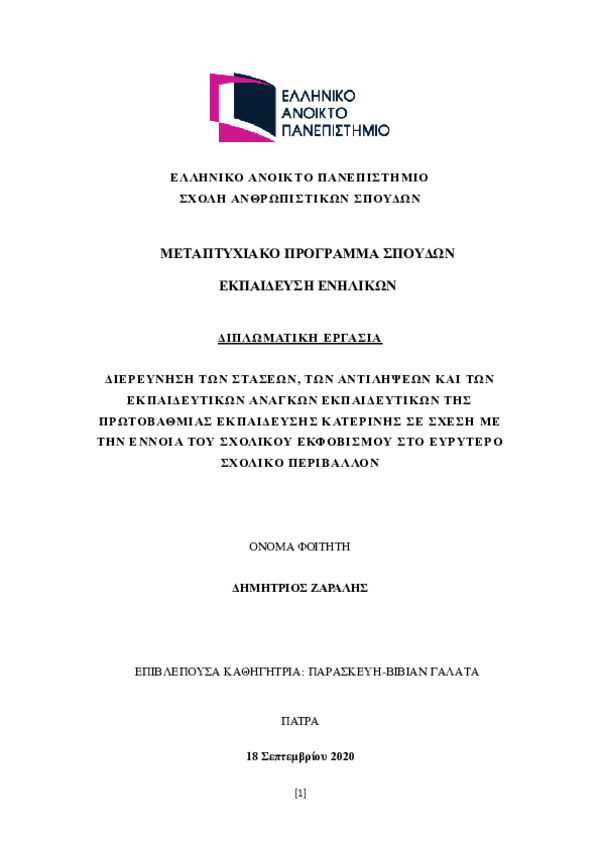 ΕΛΛΗΝΙΚΟ ΑΝΟΙΚΤΟ ΠΑΝΕΠΙΣΤΗΜΙΟ

ΕΛΛΗΝΙΚΟ ΑΝΟΙΚΤΟ ΠΑΝΕΠΙΣΤΗΜΙΟ
ΣΧΟΛΗ ΑΝΘΡΩΠΙΣΤΙΚΩΝ ΣΠΟΥΔΩΝ

ΜΕΤΑΠΤΥΧΙΑΚΟ ΠΡΟΓΡΑΜΜΑ ΣΠΟΥΔΩΝ

ΕΚΠΑΙΔΕΥΣΗ ΕΝΗΛΙΚΩΝ

ΔΙΠΛΩΜΑΤΙΚΗ ΕΡΓΑΣΙΑ

ΔΙΕΡΕΥΝΗΣΗ ΤΩΝ ΣΤΑΣΕΩΝ, ΤΩΝ ΑΝΤΙΛΗΨΕΩΝ ΚΑΙ ΤΩΝ ΕΚΠΑΙΔΕΥΤΙΚΩΝ ΑΝΑΓΚΩΝ ΕΚΠΑΙΔΕΥΤΙΚΩΝ ΤΗΣ ΠΡΩΤΟΒΑΘΜΙΑΣ ΕΚΠΑΙΔΕΥΣΗΣ ΚΑΤΕΡΙΝΗΣ ΣΕ ΣΧΕΣΗ ΜΕ ΤΗΝ ΕΝΝΟΙΑ ΤΟΥ ΣΧΟΛΙΚΟΥ ΕΚΦΟΒΙΣΜΟΥ ΣΤΟ ΕΥΡΥΤΕΡΟ ΣΧΟΛΙΚΟ ΠΕΡΙΒΑΛΛΟΝ

ΟΝΟΜΑ ΦΟΙΤΗΤΗ

ΔΗΜΗΤΡΙΟΣ ΖΑΡΑΛΗΣ

ΕΠΙΒΛΕΠΟΥΣΑ ΚΑΘΗΓΗΤΡΙΑ: ΠΑΡΑΣΚΕΥΗ-ΒΙΒΙΑΝ ΓΑΛΑΤΑ

ΠΑΤΡΑ

18 Σεπτεμβρίου 2020

[1]